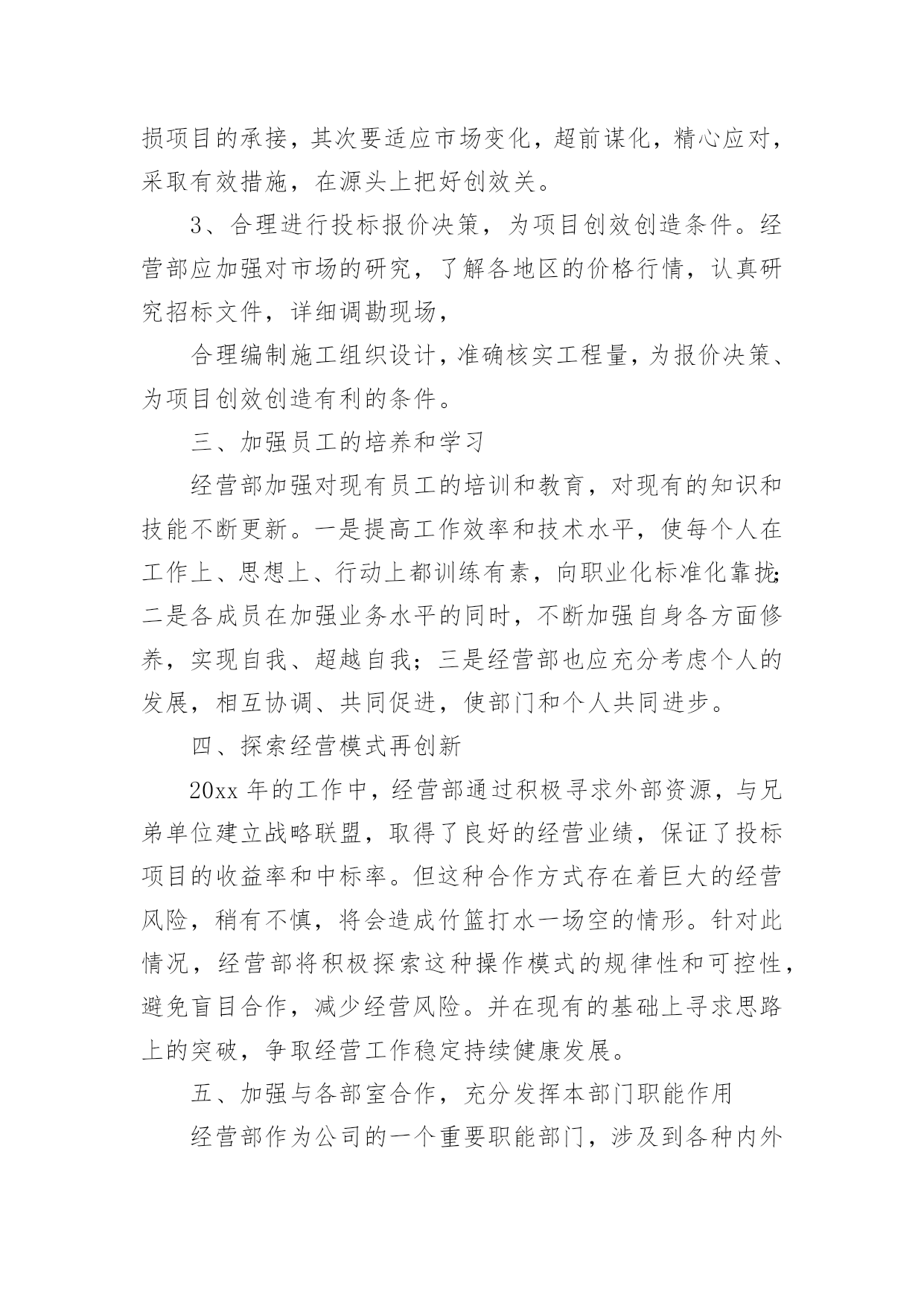 损项目的承接，其次要适应市场变化，超前谋化，精心应对，采取有效措施，在源头上把好创效关。

3、合理进行投标报价决策，为项目创效创造条件。经营部应加强对市场的研究，了解各地区的价格行情，认真研究招标文件，详细调勘现场，

合理编制施工组织设计，准确核实工程量，为报价决策、为项目创效创造有利的条件。

三、加强员工的培养和学习

经营部加强对现有员工的培训和教育，对现有的知识和技能不断更新。一是提高工作效率和技术水平，使每个人在工作上、思想上、行动上都训练有素，向职业化标准化靠拢；二是各成员在加强业务水平的同时，不断加强自身各方面修养，实现自我、超越自我；三是经营部也应充分考虑个人的发展，相互协调、共同促进，使部门和个人共同进步。

四、探索经营模式再创新

20xx 年的工作中，经营部通过积极寻求外部资源，与兄弟单位建立战略联盟，取得了良好的经营业绩，保证了投标项目的收益率和中标率。但这种合作方式存在着巨大的经营风险，稍有不慎，将会造成竹篮打水一场空的情形。针对此情况，经营部将积极探索这种操作模式的规律性和可控性，避免盲目合作，减少经营风险。并在现有的基础上寻求思路上的突破，争取经营工作稳定持续健康发展。

五、加强与各部室合作，充分发挥本部门职能作用

经营部作为公司的一个重要职能部门，涉及到各种内外